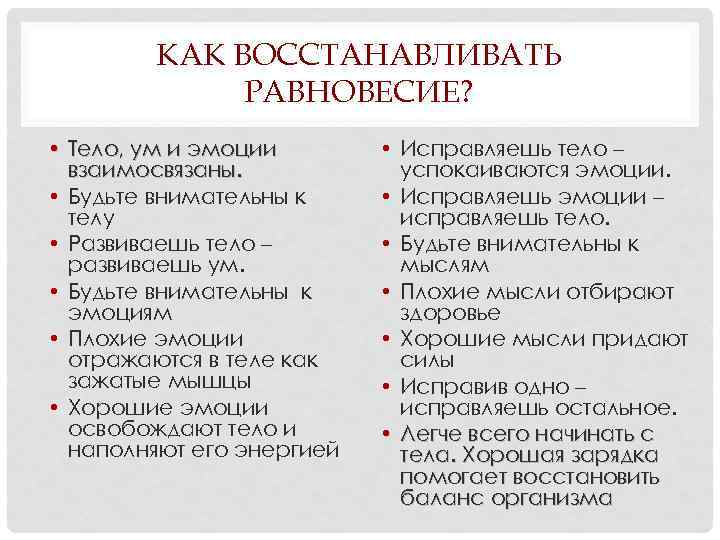 КАК ВОССТАНАВЛИВАТЬ РАВНОВЕСИЕ?

• Тело, ум и эмоции взаимосвязаны.
• Будьте внимательны к телу
• Развиваешь тело – развиваешь ум.
• Будьте внимательны к эмоциям
• Плохие эмоции отражаются в теле как зажатые мышцы
• Хорошие эмоции освобождают тело и наполняют его энергией

• Исправляешь тело – успокаиваются эмоции.
• Исправляешь эмоции – исправляешь тело.
• Будьте внимательны к мыслям
• Плохие мысли отбирают здоровье
• Хорошие мысли придают силы
• Исправив одно – исправляешь остальное.
• Легче всего начинать с тела. Хорошая зарядка помогает восстановить баланс организма